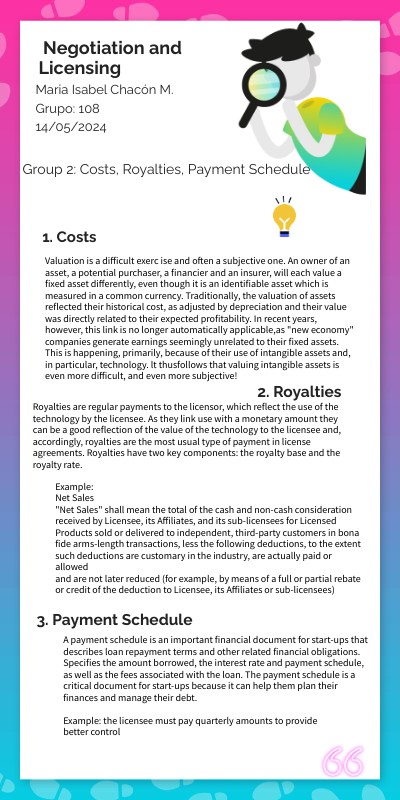 Negotiation and Licensing
Maria Isabel Chacón M.
Grupo: 108
14/05/2024

Group 2: Costs, Royalties, Payment Schedule

1. Costs

Valuation is a difficult exerc ise and often a subjective one. An owner of an asset, a potential purchaser, a financier and an insurer, will each value a fixed asset differently, even though it is an identifiable asset which is measured in a common currency. Traditionally, the valuation of assets reflected their historical cost, as adjusted by depreciation and their value was directly related to their expected profitability. In recent years, however, this link is no longer automatically applicable,as "new economy" companies generate earnings seemingly unrelated to their fixed assets. This is happening, primarily, because of their use of intangible assets and, in particular, technology. It thusfollows that valuing intangible assets is even more difficult, and even more subjective!

2. Royalties

Royalties are regular payments to the licensor, which reflect the use of the technology by the licensee. As they link use with a monetary amount they can be a good reflection of the value of the technology to the licensee and, accordingly, royalties are the most usual type of payment in license agreements. Royalties have two key components: the royalty base and the royalty rate.

Example:
Net Sales
"Net Sales" shall mean the total of the cash and non-cash consideration received by Licensee, its Affiliates, and its sub-licensees for Licensed Products sold or delivered to independent, third-party customers in bona fide arms-length transactions, less the following deductions, to the extent such deductions are customary in the industry, are actually paid or allowed
and are not later reduced (for example, by means of a full or partial rebate or credit of the deduction to Licensee, its Affiliates or sub-licensees)

3. Payment Schedule

A payment schedule is an important financial document for start-ups that describes loan repayment terms and other related financial obligations. Specifies the amount borrowed, the interest rate and payment schedule, as well as the fees associated with the loan. The payment schedule is a critical document for start-ups because it can help them plan their finances and manage their debt.

Example: the licensee must pay quarterly amounts to provide better control